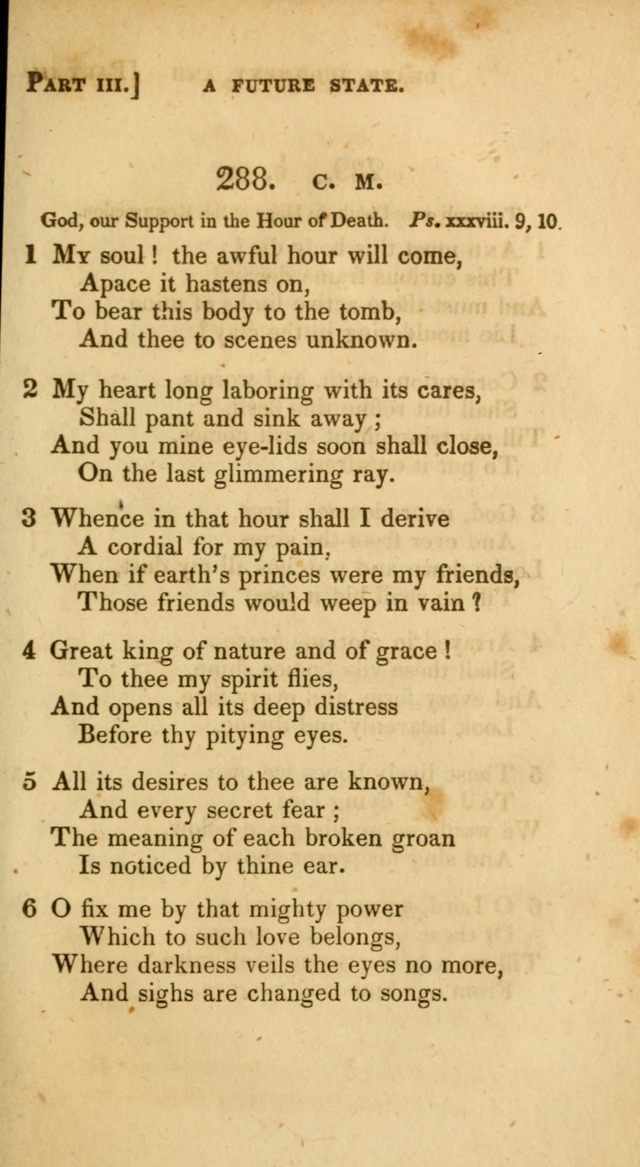 PART III.] A FUTURE STATE.

288. C. M.

God, our Support in the Hour of Death. Ps. xxxviii. 9, 10.

1 My soul! the awful hour will come,
Apace it hastens on,
To bear this body to the tomb,
And thee to scenes unknown.

2 My heart long laboring with its cares,
Shall pant and sink away;
And you mine eye-lids soon shall close,
On the last glimmering ray.

3 Whence in that hour shall I derive
A cordial for my pain,
When if earth's princes were my friends,
Those friends would weep in vain?

4 Great king of nature and of grace!
To thee my spirit flies,
And opens all its deep distress
Before thy pitying eyes.

5 All its desires to thee are known,
And every secret fear;
The meaning of each broken groan
Is noticed by thine ear.

6 O fix me by that mighty power
Which to such love belongs,
Where darkness veils the eyes no more,
And sighs are changed to songs.